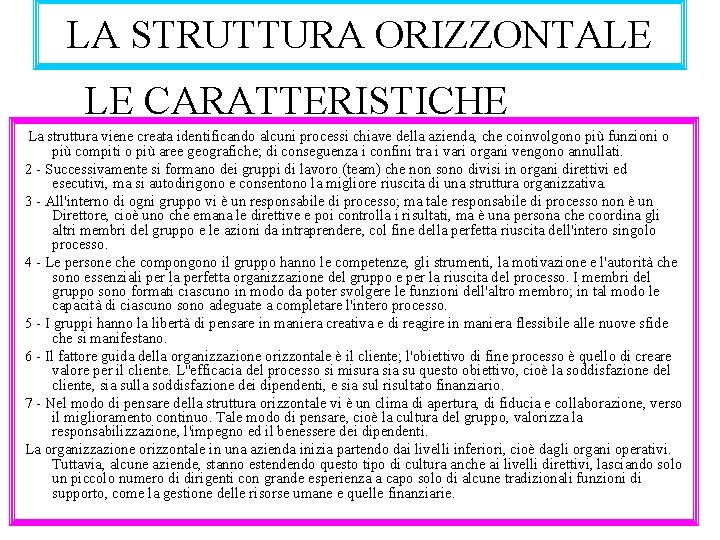 LA STRUTTURA ORIZZONTALE

LE CARATTERISTICHE

La struttura viene creata identificando alcuni processi chiave della azienda, che coinvolgono più funzioni o più compiti o più aree geografiche; di conseguenza i confini tra i vari organi vengono annullati.

2 - Successivamente si formano dei gruppi di lavoro (team) che non sono divisi in organi direttivi ed esecutivi, ma si autodirigono e consentono la migliore riuscita di una struttura organizzativa.

3 - All'interno di ogni gruppo vi è un responsabile di processo; ma tale responsabile di processo non è un Direttore, cioè uno che emana le direttive e poi controlla i risultati, ma è una persona che coordina gli altri membri del gruppo e le azioni da intraprendere, col fine della perfetta riuscita dell'intero singolo processo.

4 - Le persone che compongono il gruppo hanno le competenze, gli strumenti, la motivazione e l'autorità che sono essenziali per la perfetta organizzazione del gruppo e per la riuscita del processo. I membri del gruppo sono formati ciascuno in modo da poter svolgere le funzioni dell'altro membro; in tal modo le capacità di ciascuno sono adeguate a completare l'intero processo.

5 - I gruppi hanno la libertà di pensare in maniera creativa e di reagire in maniera flessibile alle nuove sfide che si manifestano.

6 - Il fattore guida della organizzazione orizzontale è il cliente; l'obiettivo di fine processo è quello di creare valore per il cliente. L''efficacia del processo si misura sia su questo obiettivo, cioè la soddisfazione del cliente, sia sulla soddisfazione dei dipendenti, e sia sul risultato finanziario.

7 - Nel modo di pensare della struttura orizzontale vi è un clima di apertura, di fiducia e collaborazione, verso il miglioramento continuo. Tale modo di pensare, cioè la cultura del gruppo, valorizza la responsabilizzazione, l'impegno ed il benessere dei dipendenti.

La organizzazione orizzontale in una azienda inizia partendo dai livelli inferiori, cioè dagli organi operativi. Tuttavia, alcune aziende, stanno estendendo questo tipo di cultura anche ai livelli direttivi, lasciando solo un piccolo numero di dirigenti con grande esperienza a capo solo di alcune tradizionali funzioni di supporto, come la gestione delle risorse umane e quelle finanziarie.